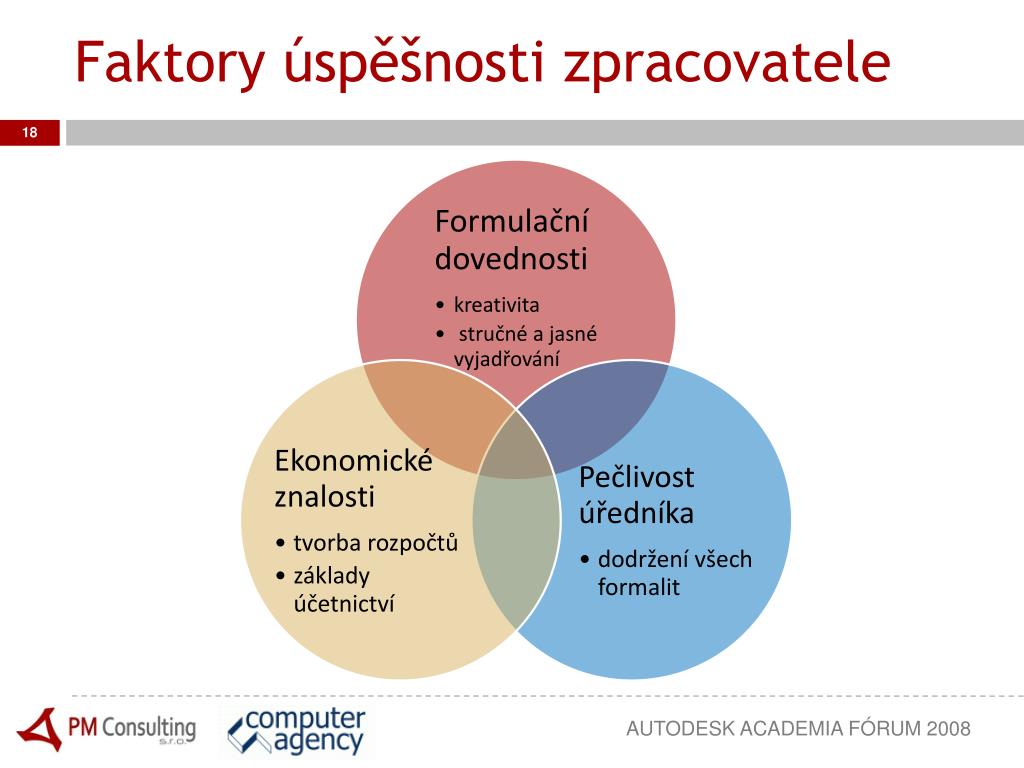 Faktory úspěšnosti zpracovatele

18

Formulační dovednosti

• kreativita
• stručné a jasné vyjadřování

Ekonomické znalosti

• tvorba rozpočtů
• základy účetnictví

Pečlivost úředníka

• dodržení všech formalit

PM Consulting s.r.o.

computer agency

AUTODESK ACADEMIA FÓRUM 2008